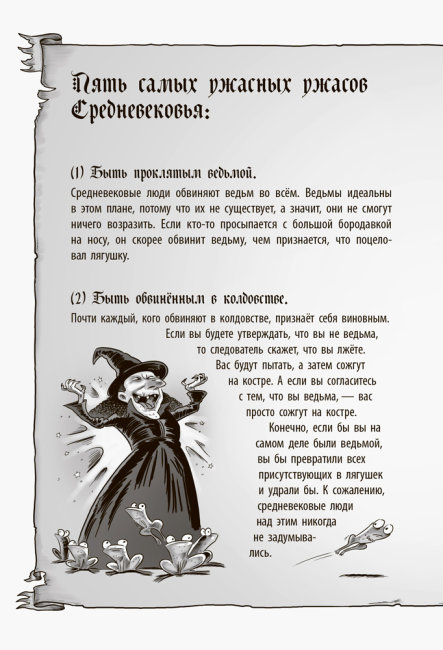 Пять самых ужасных ужасов Средневековья:

(1) Быть проклятым ведьмой.

Средневековые люди обвиняют ведьм во всём. Ведьмы идеальны в этом плане, потому что их не существует, а значит, они не смогут ничего возразить. Если кто-то просыпается с большой бородавкой на носу, он скорее обвинит ведьму, чем признается, что поцеловал лягушку.

(2) Быть обвинённым в колдовстве.

Почти каждый, кого обвиняют в колдовстве, признаёт себя виновным. Если вы будете утверждать, что вы не ведьма, то следователь скажет, что вы лжёте. Вас будут пытать, а затем сожгут на костре. А если вы согласитесь с тем, что вы ведьма, — вас просто сожгут на костре.

Конечно, если бы вы на самом деле были ведьмой, вы бы превратили всех присутствующих в лягушек и удрали бы. К сожалению, средневековые люди над этим никогда не задумывались.